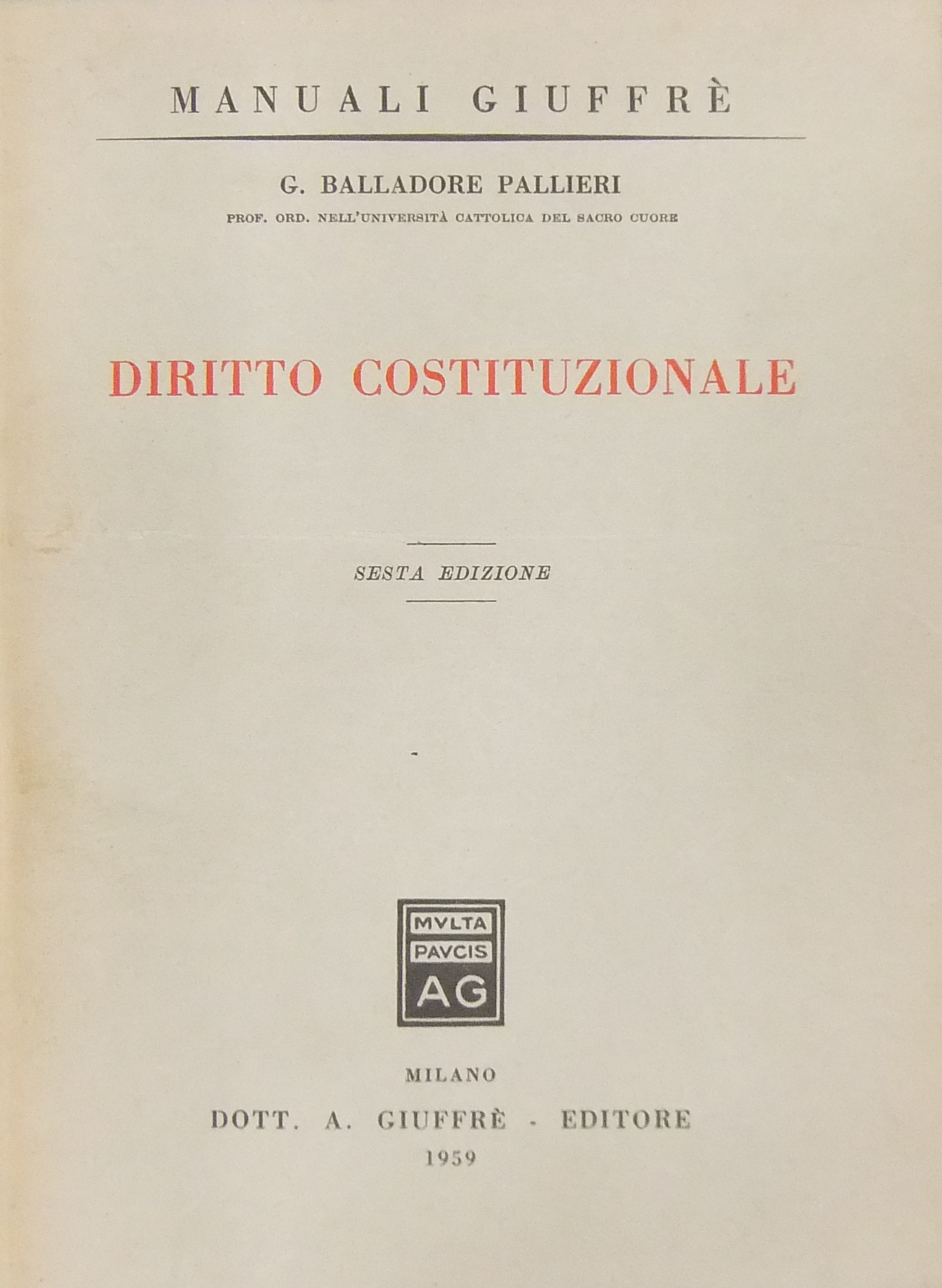 MANUALI GIUFFRÈ

G. BALLADORE PALLIERI

PROF. ORD. NELL'UNIVERSITÀ CATTOLICA DEL SACRO CUORE

DIRITTO COSTITUZIONALE

SESTA EDIZIONE

MVLTA
PAVCIS
AG

MILANO
DOTT. A. GIUFFRÈ - EDITORE
1959